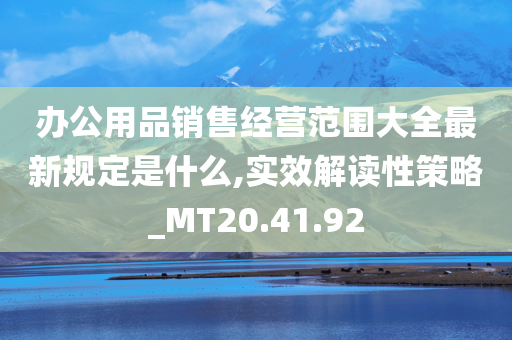 办公用品销售经营范围大全最新规定是什么,实效解读性策略_MT20.41.92